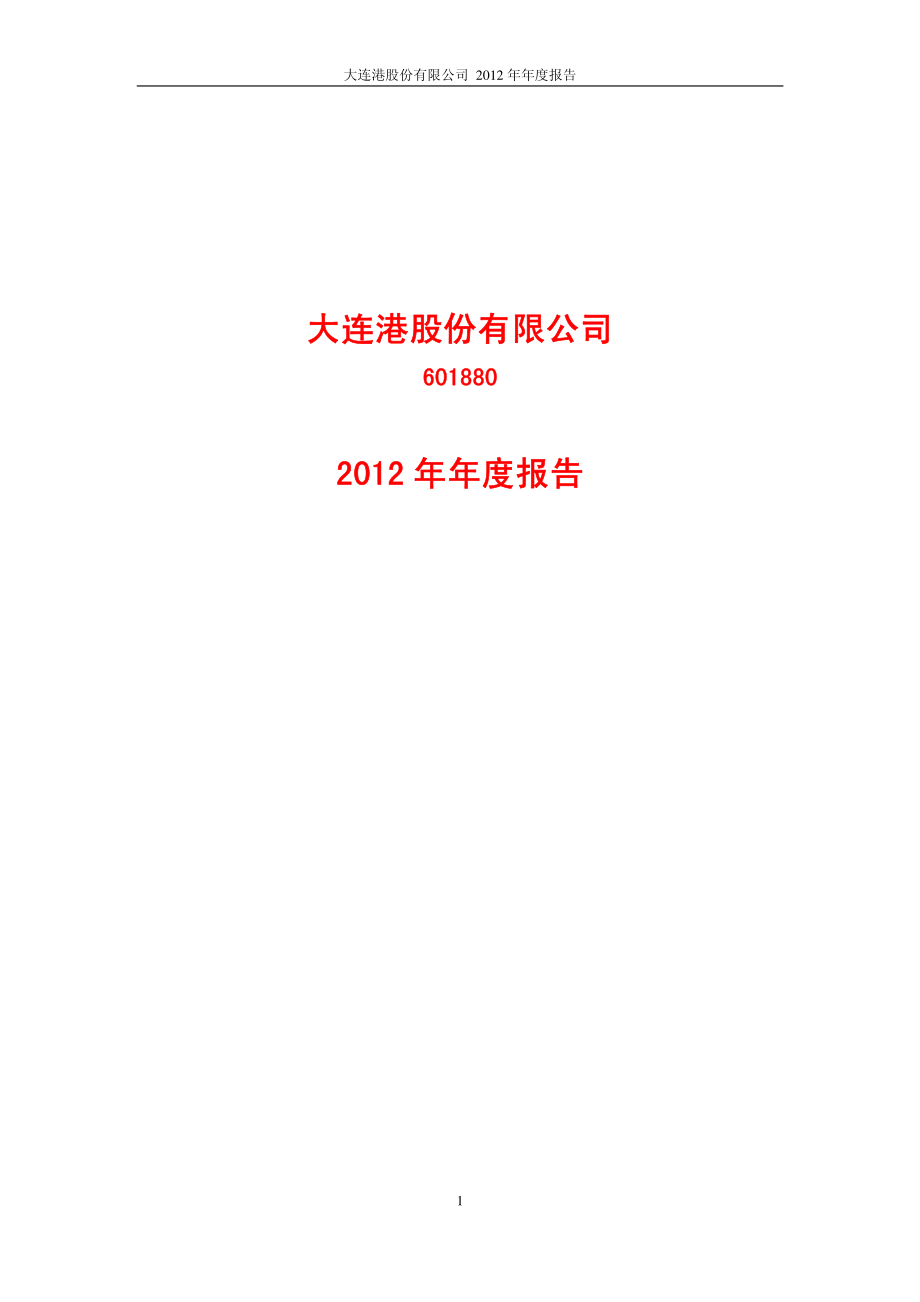 大连港股份有限公司 2012 年年度报告

大连港股份有限公司

601880

2012 年年度报告

1